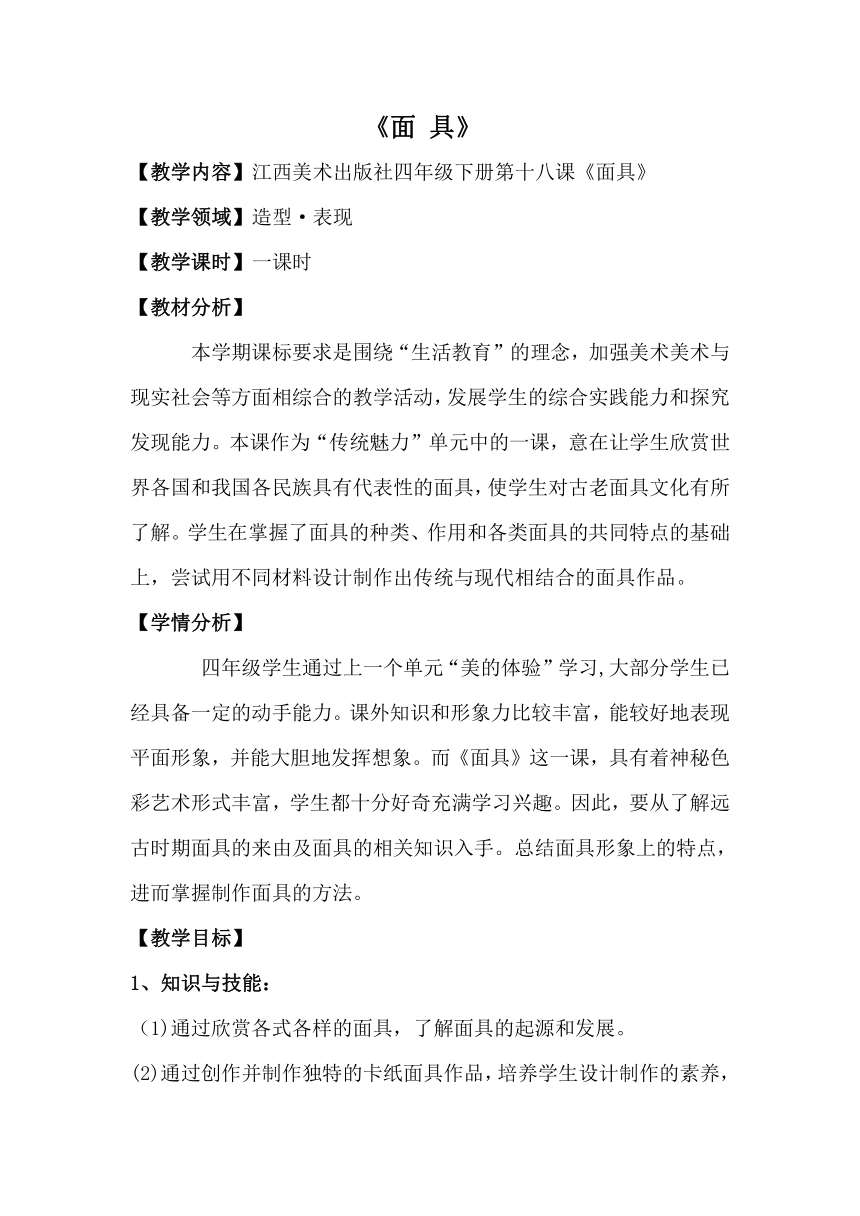 《面 具》

【教学内容】江西美术出版社四年级下册第十八课《面具》

【教学领域】造型·表现

【教学课时】一课时

【教材分析】

本学期课标要求是围绕“生活教育”的理念，加强美术美术与现实社会等方面相综合的教学活动，发展学生的综合实践能力和探究发现能力。本课作为“传统魅力”单元中的一课，意在让学生欣赏世界各国和我国各民族具有代表性的面具，使学生对古老面具文化有所了解。学生在掌握了面具的种类、作用和各类面具的共同特点的基础上，尝试用不同材料设计制作出传统与现代相结合的面具作品。

【学情分析】

四年级学生通过上一个单元“美的体验”学习,大部分学生已经具备一定的动手能力。课外知识和形象力比较丰富，能较好地表现平面形象，并能大胆地发挥想象。而《面具》这一课，具有着神秘色彩艺术形式丰富，学生都十分好奇充满学习兴趣。因此，要从了解远古时期面具的来由及面具的相关知识入手。总结面具形象上的特点，进而掌握制作面具的方法。

【教学目标】

1、知识与技能：

(1)通过欣赏各式各样的面具，了解面具的起源和发展。

(2)通过创作并制作独特的卡纸面具作品，培养学生设计制作的素养，